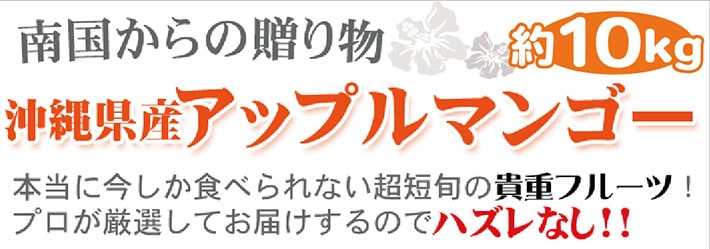 南国からの贈り物

約10kg

沖縄県産アップルマンゴー

本当に今しか食べられない超短旬の貴重フルーツ！
プロが厳選してお届けするのでハズレなし!!